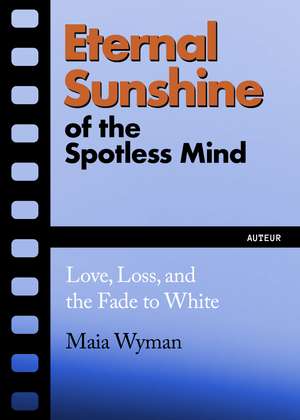 Eternal Sunshine of the Spotless Mind

AUTEUR

Love, Loss, and the Fade to White

Maia Wyman